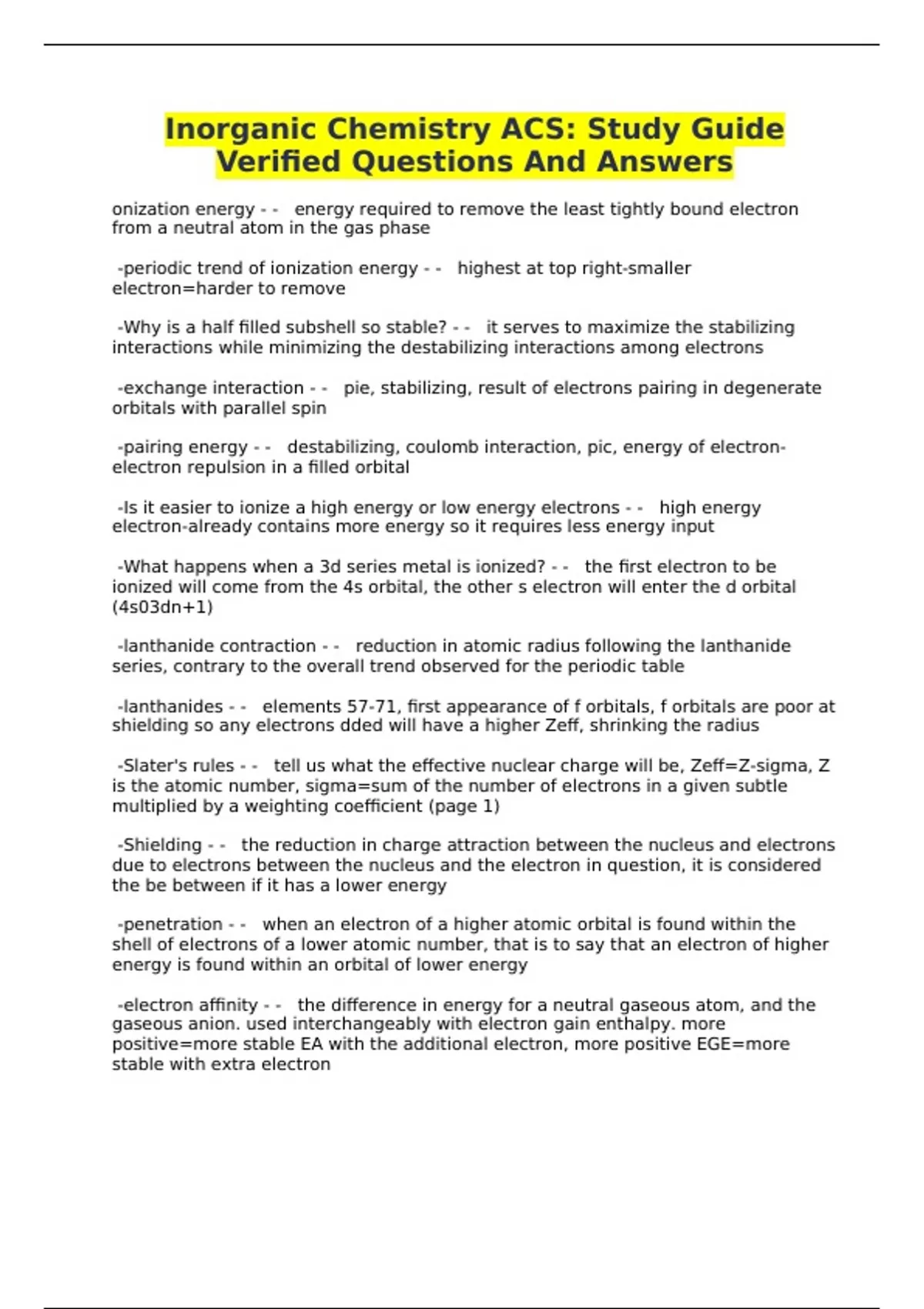 Inorganic Chemistry ACS: Study Guide Verified Questions And Answers

onization energy - - energy required to remove the least tightly bound electron from a neutral atom in the gas phase

-periodic trend of ionization energy - - highest at top right-smaller electron=harder to remove

-Why is a half filled subshell so stable? - - it serves to maximize the stabilizing interactions while minimizing the destabilizing interactions among electrons

-exchange interaction - - pie, stabilizing, result of electrons pairing in degenerate orbitals with parallel spin

-pairing energy - - destabilizing, coulomb interaction, pic, energy of electron-electron repulsion in a filled orbital

-Is it easier to ionize a high energy or low energy electrons - - high energy electron-already contains more energy so it requires less energy input

-What happens when a 3d series metal is ionized? - - the first electron to be ionized will come from the 4s orbital, the other s electron will enter the d orbital (4s03dn+1)

-lanthanide contraction - - reduction in atomic radius following the lanthanide series, contrary to the overall trend observed for the periodic table

-lanthanides - - elements 57-71, first appearance of f orbitals, f orbitals are poor at shielding so any electrons dded will have a higher Zeff, shrinking the radius

-Slater's rules - - tell us what the effective nuclear charge will be, Zeff=Z-sigma, Z is the atomic number, sigma=sum of the number of electrons in a given subtle multiplied by a weighting coefficient (page 1)

-Shielding - - the reduction in charge attraction between the nucleus and electrons due to electrons between the nucleus and the electron in question, it is considered the be between if it has a lower energy

-penetration - - when an electron of a higher atomic orbital is found within the shell of electrons of a lower atomic number, that is to say that an electron of higher energy is found within an orbital of lower energy

-electron affinity - - the difference in energy for a neutral gaseous atom, and the gaseous anion. used interchangeably with electron gain enthalpy. more positive=more stable EA with the additional electron, more positive EGE=more stable with extra electron